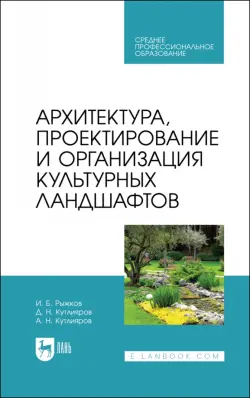 СРЕДНЕЕ
ПРОФЕССИОНАЛЬНОЕ
ОБРАЗОВАНИЕ

АРХИТЕКТУРА, ПРОЕКТИРОВАНИЕ И ОРГАНИЗАЦИЯ КУЛЬТУРНЫХ ЛАНДШАФТОВ

И. Б. Рыжков
Д. Н. Кутлияров
А. Н. Кутлияров

ЛАНЬ

E.LANBOOK.COM